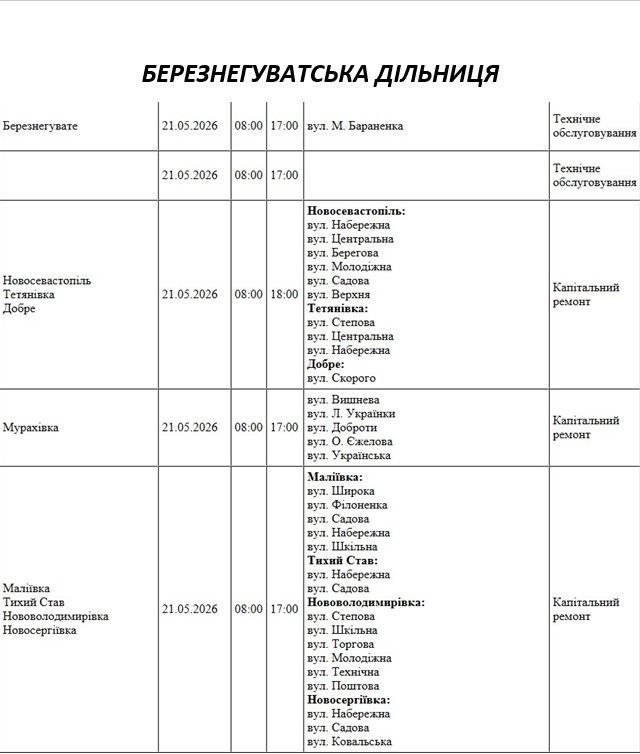 БЕРЕЗНЕГУВАТСЬКА ДІЛЬНИЦЯ

| Березнегувате | 21.05.2026 | 08:00 | 17:00 | вул. М. Бараненка | Технічне обслуговування |
|---|---|---|---|---|---|
|  | 21.05.2026 | 08:00 | 17:00 |  | Технічне обслуговування |
| Новосевастопіль Тетянівка Добре | 21.05.2026 | 08:00 | 18:00 | Новосевастопіль: вул. Набережна вул. Центральна вул. Берегова вул. Молодіжна вул. Садова вул. Верхня Тетянівка: вул. Степова вул. Центральна вул. Набережна Добре: вул. Скорого | Капітальний ремонт |
| Мурахівка | 21.05.2026 | 08:00 | 17:00 | вул. Вишнева вул. Л. Українки вул. Доброти вул. О. Єжелова вул. Українська | Капітальний ремонт |
| Маліївка Тихий Став Нововолодимирівка Новосергіївка | 21.05.2026 | 08:00 | 17:00 | Маліївка: вул. Широка вул. Філоненка вул. Садова вул. Набережна вул. Шкільна Тихий Став: вул. Набережна вул. Садова Нововолодимирівка: вул. Степова вул. Шкільна вул. Торгова вул. Молодіжна вул. Технічна вул. Поштова Новосергіївка: вул. Набережна вул. Садова вул. Ковальська | Капітальний ремонт |